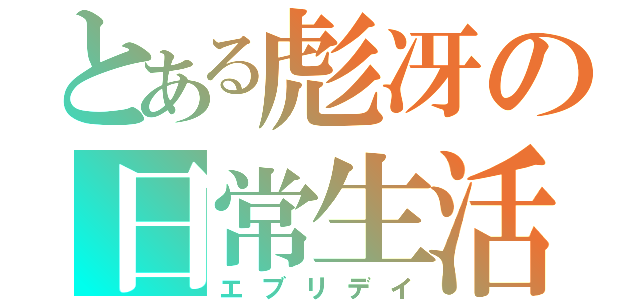 とある彪冴の日常生活
エブリデイ